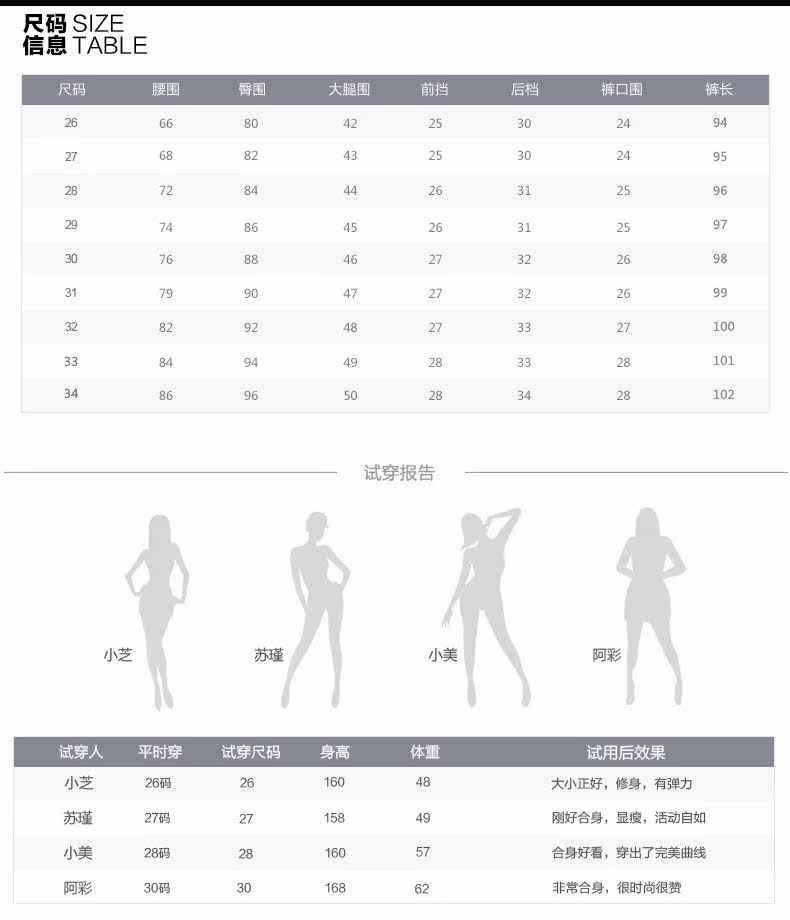 尺码 SIZE
信息 TABLE

| 尺码 | 腰围 | 臀围 | 大腿围 | 前挡 | 后档 | 裤口围 | 裤长 |
|---|---|---|---|---|---|---|---|
| 26 | 66 | 80 | 42 | 25 | 30 | 24 | 94 |
| 27 | 68 | 82 | 43 | 25 | 30 | 24 | 95 |
| 28 | 72 | 84 | 44 | 26 | 31 | 25 | 96 |
| 29 | 74 | 86 | 45 | 26 | 31 | 25 | 97 |
| 30 | 76 | 88 | 46 | 27 | 32 | 26 | 98 |
| 31 | 79 | 90 | 47 | 27 | 32 | 26 | 99 |
| 32 | 82 | 92 | 48 | 27 | 33 | 27 | 100 |
| 33 | 84 | 94 | 49 | 28 | 33 | 28 | 101 |
| 34 | 86 | 96 | 50 | 28 | 34 | 28 | 102 |

试穿报告

小芝
苏瑾
小美
阿彩

| 试穿人 | 平时穿 | 试穿尺码 | 身高 | 体重 | 试用后效果 |
|---|---|---|---|---|---|
| 小芝 | 26码 | 26 | 160 | 48 | 大小正好，修身，有弹力 |
| 苏瑾 | 27码 | 27 | 158 | 49 | 刚好合身，显瘦，活动自如 |
| 小美 | 28码 | 28 | 160 | 57 | 合身好看，穿出了完美曲线 |
| 阿彩 | 30码 | 30 | 168 | 62 | 非常合身，很时尚很赞 |